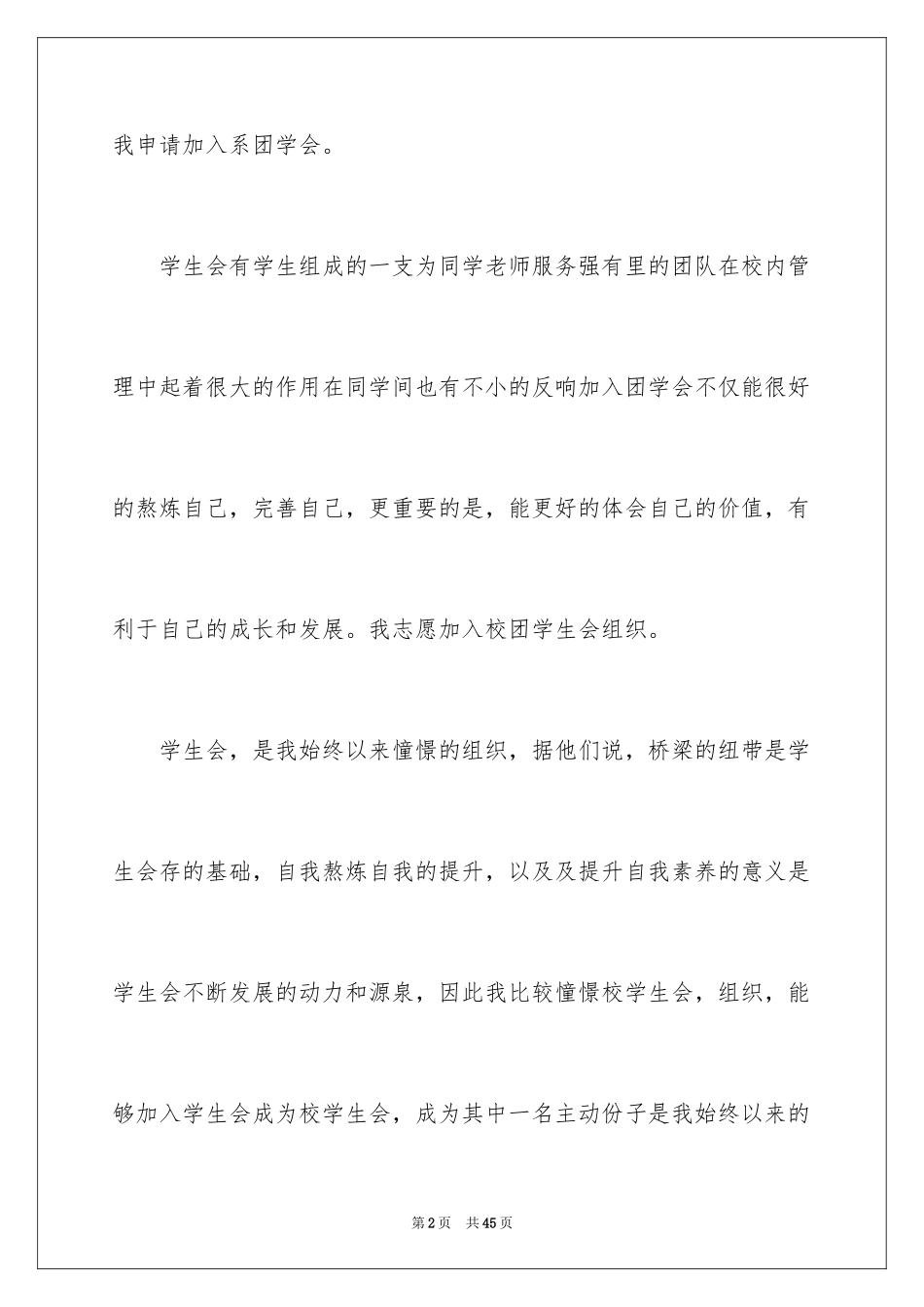 我申请加入系团学会。

学生会有学生组成的一支为同学老师服务强有里的团队在校内管理中起着很大的作用在同学间也有不小的反响加入团学会不仅能很好的熬炼自己，完善自己，更重要的是，能更好的体会自己的价值，有利于自己的成长和发展。我志愿加入校团学生会组织。

学生会，是我始终以来憧憬的组织，据他们说，桥梁的纽带是学生会存的基础，自我熬炼自我的提升，以及及提升自我素养的意义是学生会不断发展的动力和源泉，因此我比较憧憬校学生会，组织，能够加入学生会成为校学生会，成为其中一名主动份子是我始终以来的

第2页 共45页